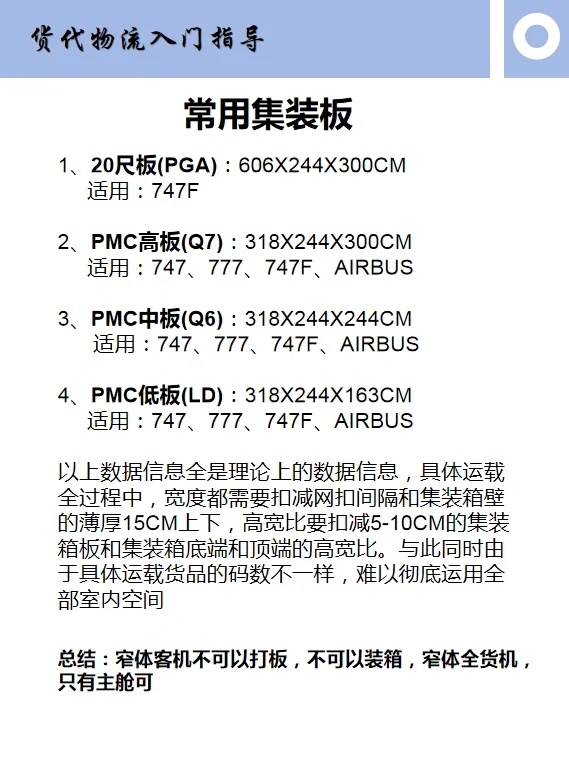 货代物流入门指导

常用集装板

1、20尺板(PGA)：606X244X300CM
适用：747F

2、PMC高板(Q7)：318X244X300CM
适用：747、777、747F、AIRBUS

3、PMC中板(Q6)：318X244X244CM
适用：747、777、747F、AIRBUS

4、PMC低板(LD)：318X244X163CM
适用：747、777、747F、AIRBUS

以上数据信息全是理论上的数据信息，具体运载全过程中，宽度都需要扣减网扣间隔和集装箱壁的薄厚15CM上下，高宽比要扣减5-10CM的集装箱板和集装箱底端和顶端的高宽比。与此同时由于具体运载货品的码数不一样，难以彻底运用全部室内空间

总结：窄体客机不可以打板，不可以装箱，窄体全货机，只有主舱可